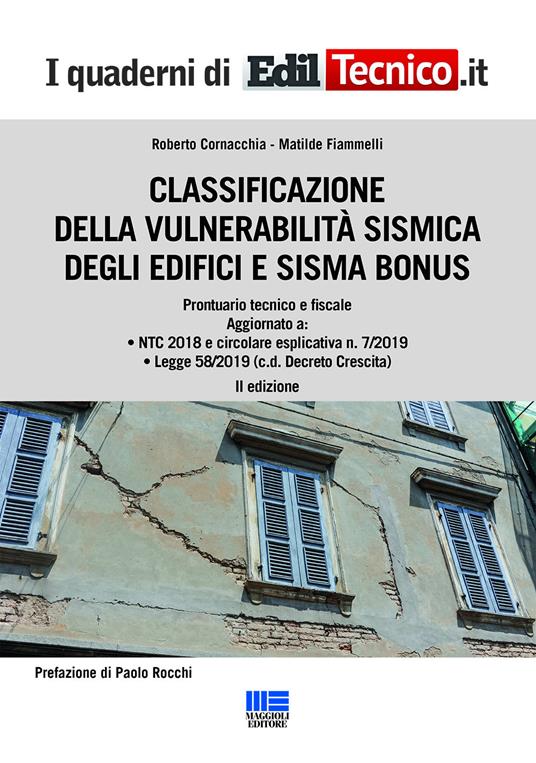 I quaderni di EdilTecnico.it

Roberto Cornacchia - Matilde Fiammelli

CLASSIFICAZIONE DELLA VULNERABILITÀ SISMICA DEGLI EDIFICI E SISMA BONUS

Prontuario tecnico e fiscale
Aggiornato a:
• NTC 2018 e circolare esplicativa n. 7/2019
• Legge 58/2019 (c.d. Decreto Crescita)

II edizione

Prefazione di Paolo Rocchi

MAGGIOLI EDITORE